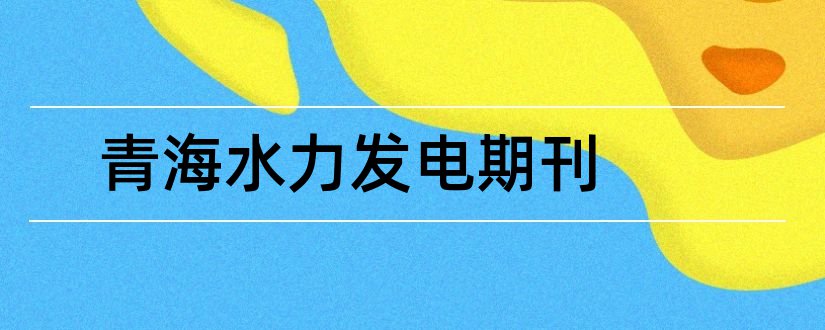 青海水力发电期刊